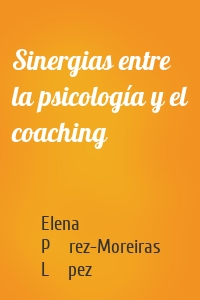 Sinergias entre la psicología y el coaching

Elena
P rez-Moreiras
L pez